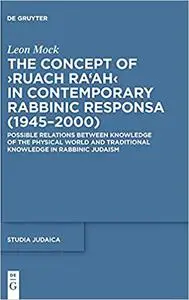 DE GRUYTER

Leon Mock

THE CONCEPT OF ›RUACH RA'AH‹ IN CONTEMPORARY RABBINIC RESPONSA (1945–2000)

POSSIBLE RELATIONS BETWEEN KNOWLEDGE OF THE PHYSICAL WORLD AND TRADITIONAL KNOWLEDGE IN RABBINIC JUDAISM

STUDIA JUDAICA

DE G